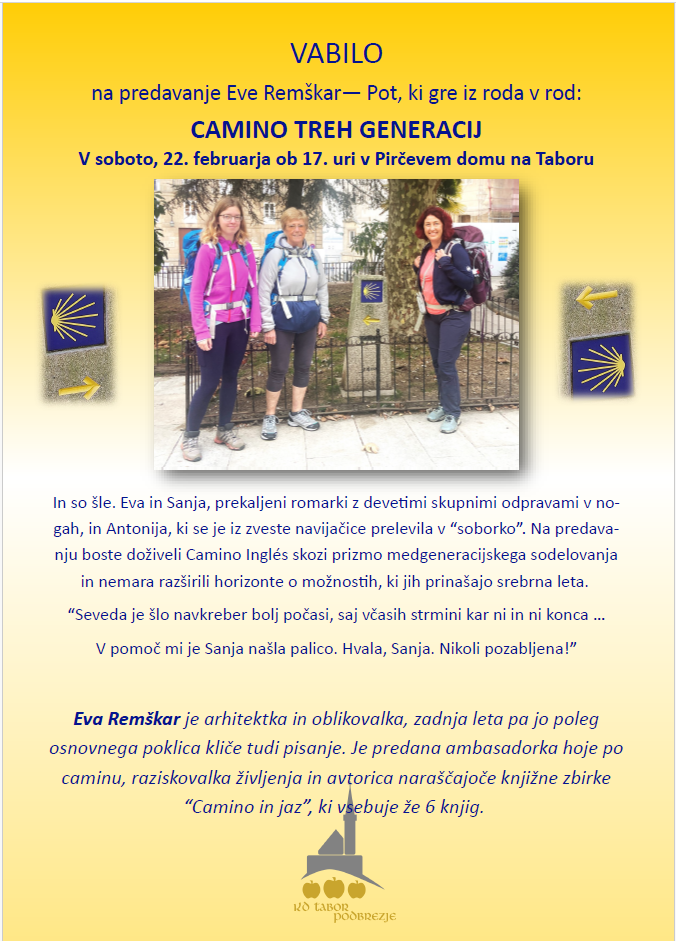 VABILO

na predavanje Eve Remškar— Pot, ki gre iz roda v rod:

CAMINO TREH GENERACIJ

V soboto, 22. februarja ob 17. uri v Pirčevem domu na Taboru

In so šle. Eva in Sanja, prekaljeni romarki z devetimi skupnimi odpravami v nogah, in Antonija, ki se je iz zveste navijačice prelevila v "soborko". Na predavanju boste doživeli Camino Inglés skozi prizmo medgeneracijskega sodelovanja in nemara razširili horizonte o možnostih, ki jih prinašajo srebrna leta.

"Seveda je šlo navkreber bolj počasi, saj včasih strmini kar ni in ni konca ...

V pomoč mi je Sanja našla palico. Hvala, Sanja. Nikoli pozabljena!"

Eva Remškar je arhitektka in oblikovalka, zadnja leta pa jo poleg osnovnega poklica kliče tudi pisanje. Je predana ambasadorka hoje po caminu, raziskovalka življenja in avtorica naraščajoče knjižne zbirke "Camino in jaz", ki vsebuje že 6 knjig.

KD TABOR PODBREZJE